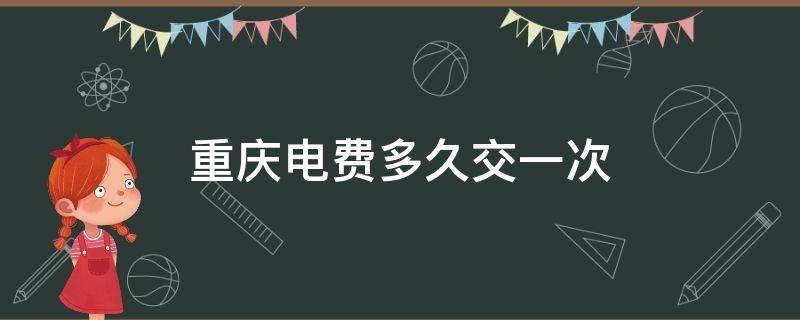 重庆电费多久交一次